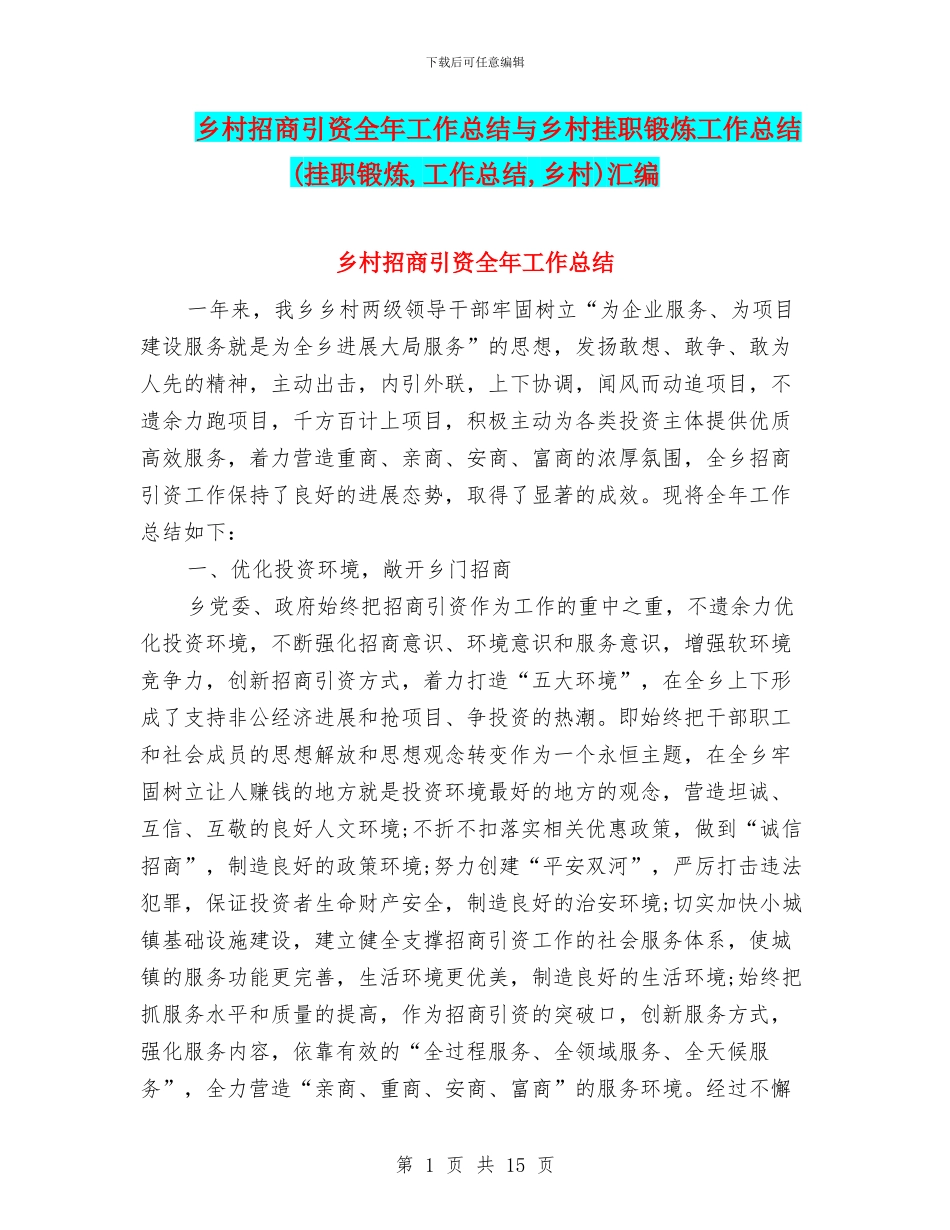 下载后可任意编辑

乡村招商引资全年工作总结与乡村挂职锻炼工作总结(挂职锻炼,工作总结,乡村)汇编

乡村招商引资全年工作总结

一年来，我乡乡村两级领导干部牢固树立“为企业服务、为项目建设服务就是为全乡进展大局服务”的思想，发扬敢想、敢争、敢为人先的精神，主动出击，内引外联，上下协调，闻风而动追项目，不遗余力跑项目，千方百计上项目，积极主动为各类投资主体提供优质高效服务，着力营造重商、亲商、安商、富商的浓厚氛围，全乡招商引资工作保持了良好的进展态势，取得了显著的成效。现将全年工作总结如下：

一、优化投资环境，敞开乡门招商

乡党委、政府始终把招商引资作为工作的重中之重，不遗余力优化投资环境，不断强化招商意识、环境意识和服务意识，增强软环境竞争力，创新招商引资方式，着力打造“五大环境”，在全乡上下形成了支持非公经济进展和抢项目、争投资的热潮。即始终把干部职工和社会成员的思想解放和思想观念转变作为一个永恒主题，在全乡牢固树立让人赚钱的地方就是投资环境最好的地方的观念，营造坦诚、互信、互敬的良好人文环境;不折不扣落实相关优惠政策，做到“诚信招商”，制造良好的政策环境;努力创建“平安双河”，严厉打击违法犯罪，保证投资者生命财产安全，制造良好的治安环境;切实加快小城镇基础设施建设，建立健全支撑招商引资工作的社会服务体系，使城镇的服务功能更完善，生活环境更优美，制造良好的生活环境;始终把抓服务水平和质量的提高，作为招商引资的突破口，创新服务方式，强化服务内容，依靠有效的“全过程服务、全领域服务、全天候服务”，全力营造“亲商、重商、安商、富商”的服务环境。经过不懈

第 1 页 共 15 页